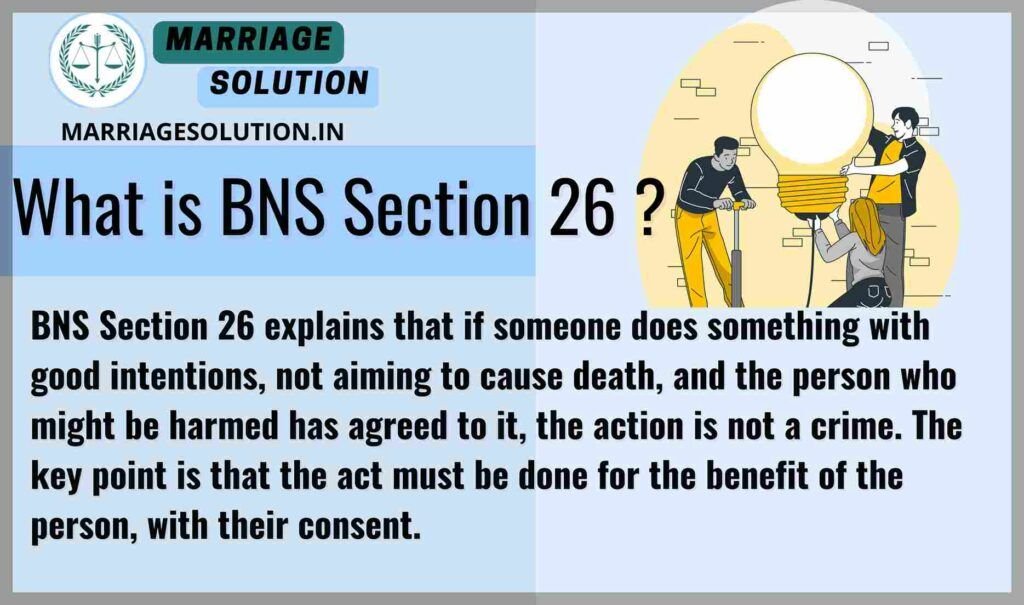 MARRIAGE
SOLUTION
MARRIAGESOLUTION.IN

What is BNS Section 26 ?

BNS Section 26 explains that if someone does something with good intentions, not aiming to cause death, and the person who might be harmed has agreed to it, the action is not a crime. The key point is that the act must be done for the benefit of the person, with their consent.